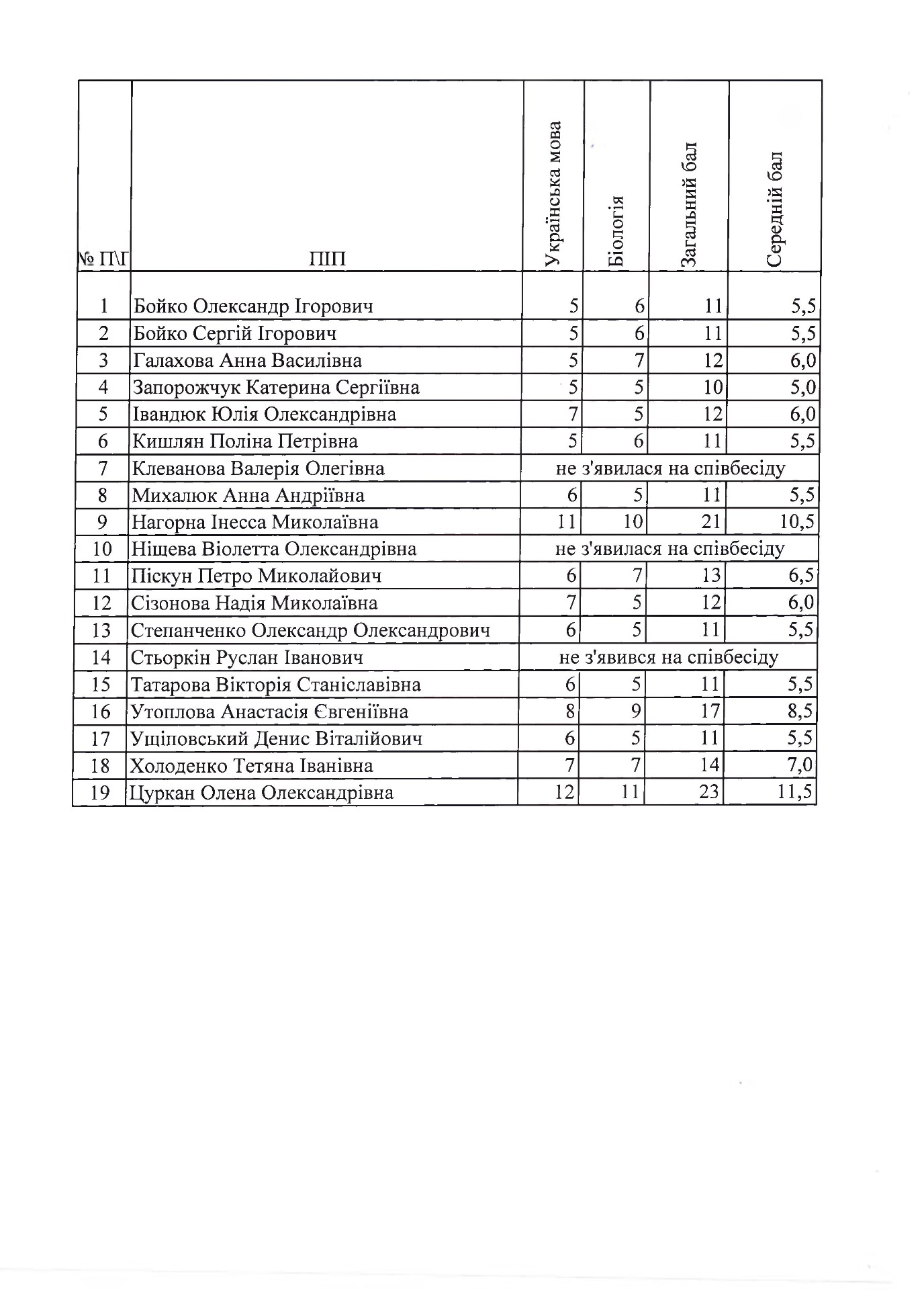 | № П\Г | ПІП | Українська мова | Біологія | Загальний бал | Середній бал |
|---|---|---|---|---|---|
| 1 | Бойко Олександр Ігорович | 5 | 6 | 11 | 5,5 |
| 2 | Бойко Сергій Ігорович | 5 | 6 | 11 | 5,5 |
| 3 | Галахова Анна Василівна | 5 | 7 | 12 | 6,0 |
| 4 | Запорожчук Катерина Сергіївна | 5 | 5 | 10 | 5,0 |
| 5 | Івандюк Юлія Олександрівна | 7 | 5 | 12 | 6,0 |
| 6 | Кишлян Поліна Петрівна | 5 | 6 | 11 | 5,5 |
| 7 | Клеванова Валерія Олегівна | не з'явилася на співбесіду | | | |
| 8 | Михалюк Анна Андріївна | 6 | 5 | 11 | 5,5 |
| 9 | Нагорна Інесса Миколаївна | 11 | 10 | 21 | 10,5 |
| 10 | Ніщева Віолетта Олександрівна | не з'явилася на співбесіду | | | |
| 11 | Піскун Петро Миколайович | 6 | 7 | 13 | 6,5 |
| 12 | Сізонова Надія Миколаївна | 7 | 5 | 12 | 6,0 |
| 13 | Степанченко Олександр Олександрович | 6 | 5 | 11 | 5,5 |
| 14 | Стьоркін Руслан Іванович | не з'явився на співбесіду | | | |
| 15 | Татарова Вікторія Станіславівна | 6 | 5 | 11 | 5,5 |
| 16 | Утоплова Анастасія Євгеніївна | 8 | 9 | 17 | 8,5 |
| 17 | Ущіповський Денис Віталійович | 6 | 5 | 11 | 5,5 |
| 18 | Холоденко Тетяна Іванівна | 7 | 7 | 14 | 7,0 |
| 19 | Цуркан Олена Олександрівна | 12 | 11 | 23 | 11,5 |